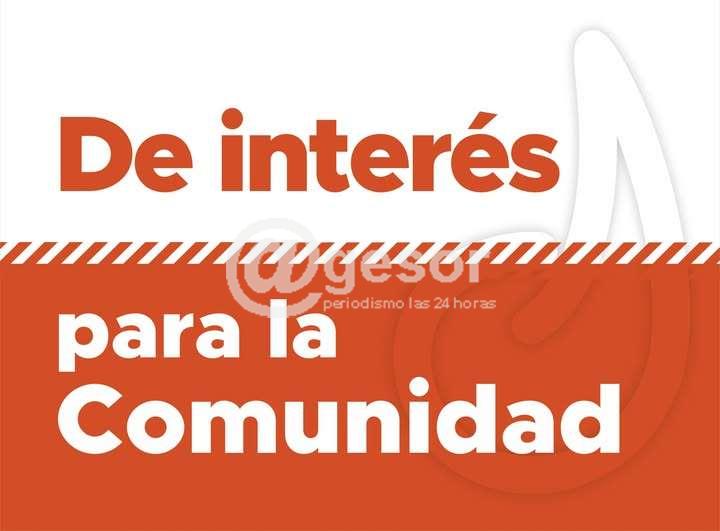 De interés

@gesor
periodismo las 24 horas

para la Comunidad